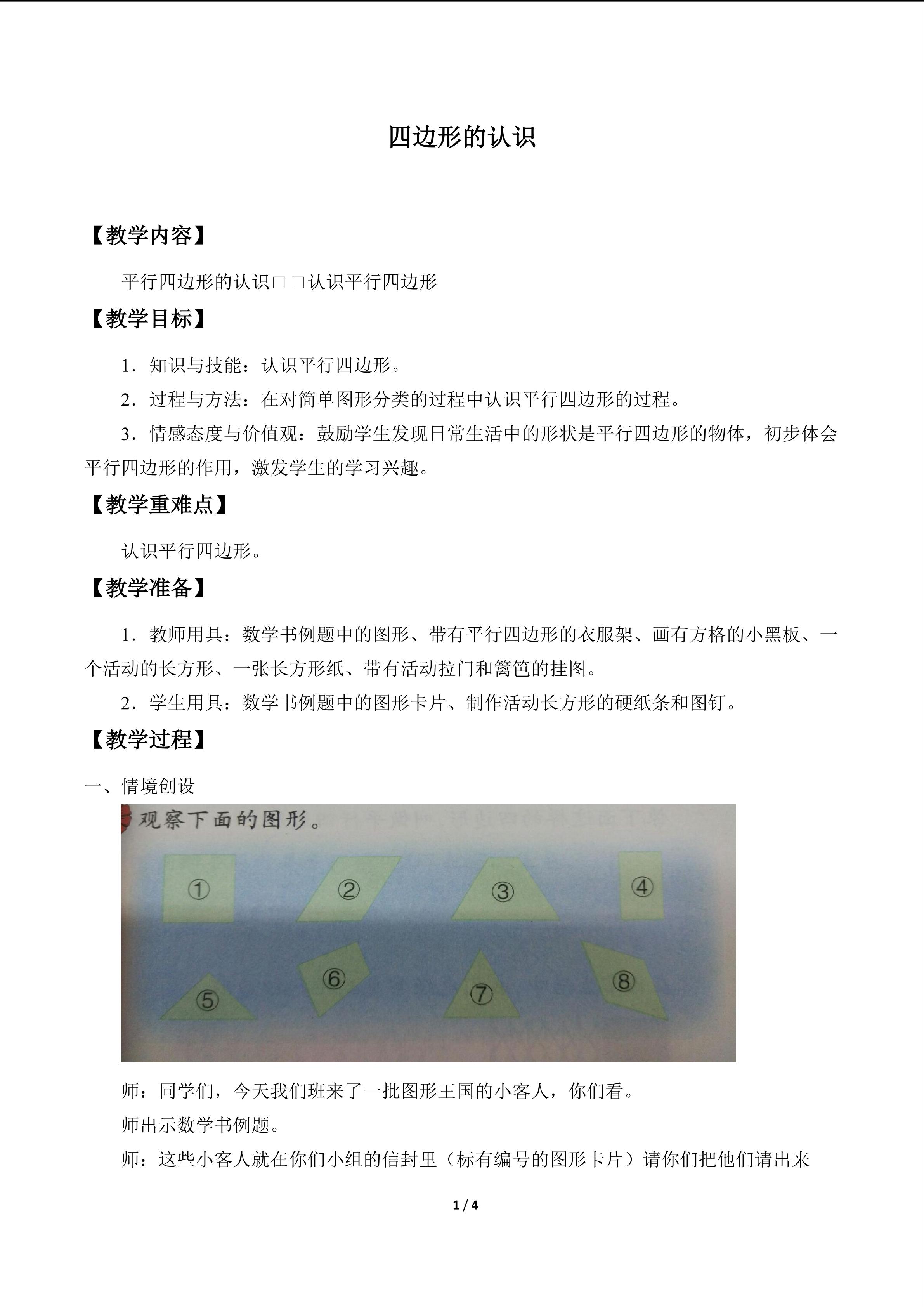 四边形的认识

【教学内容】

平行四边形的认识□□认识平行四边形

【教学目标】

1．知识与技能：认识平行四边形。

2．过程与方法：在对简单图形分类的过程中认识平行四边形的过程。

3．情感态度与价值观：鼓励学生发现日常生活中的形状是平行四边形的物体，初步体会平行四边形的作用，激发学生的学习兴趣。

【教学重难点】

认识平行四边形。

【教学准备】

1．教师用具：数学书例题中的图形、带有平行四边形的衣服架、画有方格的小黑板、一个活动的长方形、一张长方形纸、带有活动拉门和篱笆的挂图。

2．学生用具：数学书例题中的图形卡片、制作活动长方形的硬纸条和图钉。

【教学过程】

一、情境创设

观察下面的图形。

①

②

③

④

⑤

⑥

⑦

⑧

师：同学们，今天我们班来了一批图形王国的小客人，你们看。

师出示数学书例题。

师：这些小客人就在你们小组的信封里（标有编号的图形卡片）请你们把他们请出来

1 / 4